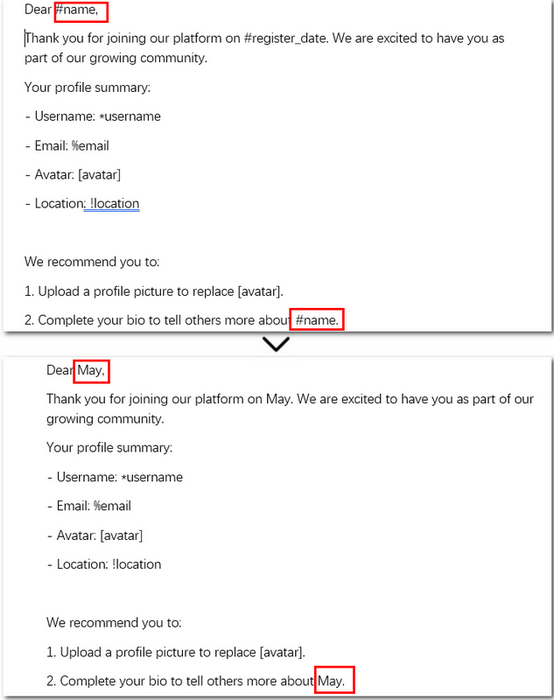 Dear #name,

Thank you for joining our platform on #register_date. We are excited to have you as part of our growing community.

Your profile summary:

- Username: *username

- Email: %email

- Avatar: [avatar]

- Location: !location

We recommend you to:

1. Upload a profile picture to replace [avatar].

2. Complete your bio to tell others more about #name.

Dear May,

Thank you for joining our platform on May. We are excited to have you as part of our growing community.

Your profile summary:

- Username: *username

- Email: %email

- Avatar: [avatar]

- Location: !location

We recommend you to:

1. Upload a profile picture to replace [avatar].

2. Complete your bio to tell others more about May.